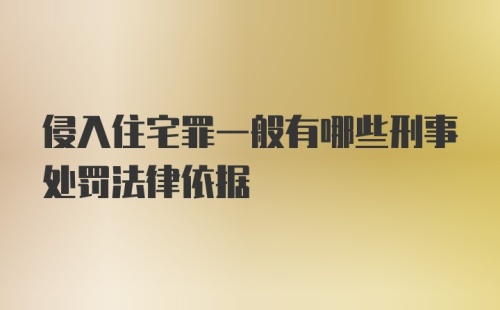 侵入住宅罪一般有哪些刑事处罚法律依据